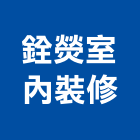 銓熒室
內裝修